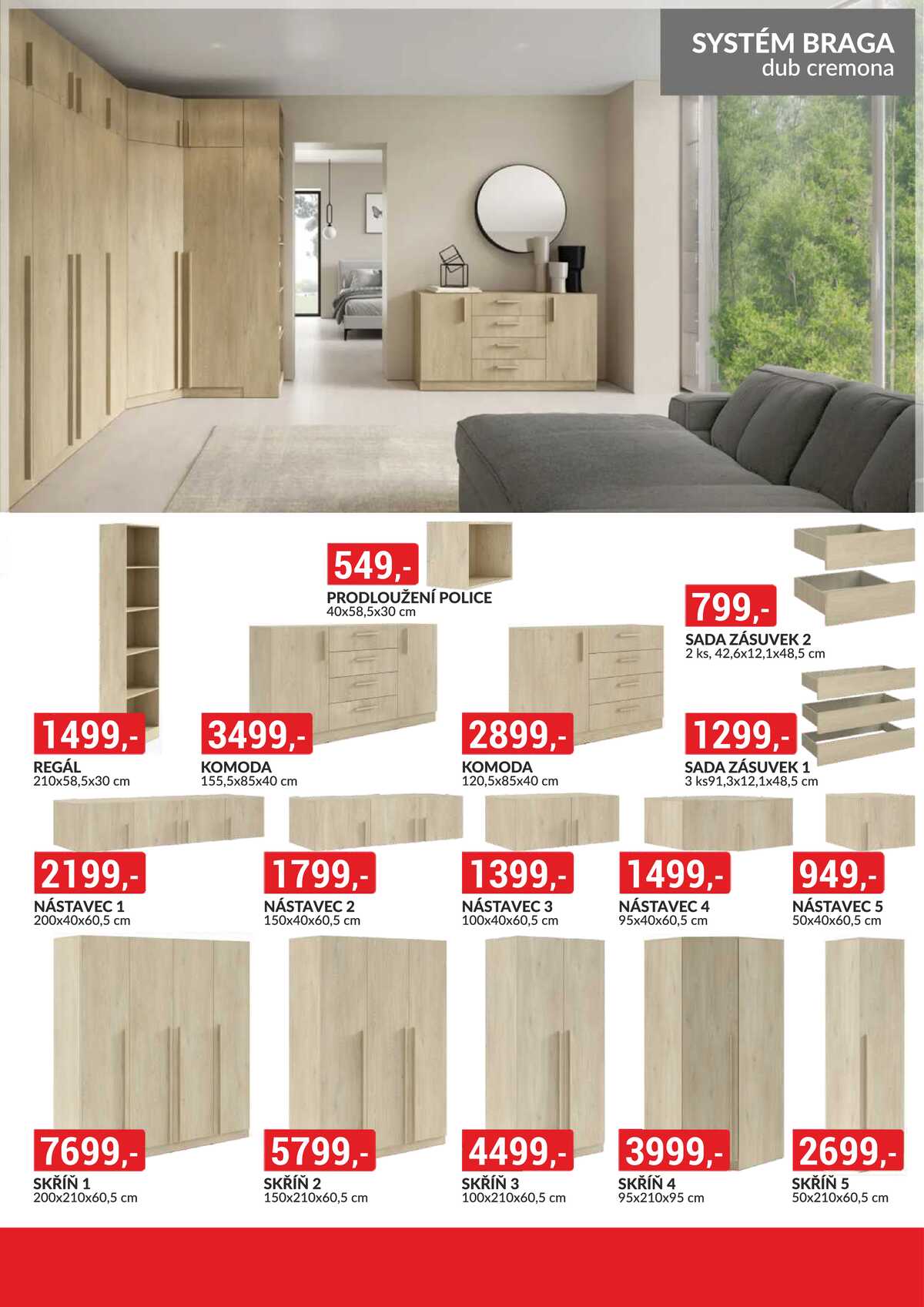 SYSTÉM BRAGA
dub cremona

549,-
PRODLOUŽENÍ POLICE
40x58,5x30 cm

799,-
SADA ZÁSUVEK 2
2 ks, 42,6x12,1x48,5 cm

1499,-
REGÁL
210x58,5x30 cm

3499,-
KOMODA
155,5x85x40 cm

2899,-
KOMODA
120,5x85x40 cm

1299,-
SADA ZÁSUVEK 1
3 ks91,3x12,1x48,5 cm

2199,-
NÁSTAVEC 1
200x40x60,5 cm

1799,-
NÁSTAVEC 2
150x40x60,5 cm

1399,-
NÁSTAVEC 3
100x40x60,5 cm

1499,-
NÁSTAVEC 4
95x40x60,5 cm

949,-
NÁSTAVEC 5
50x40x60,5 cm

7699,-
SKŘÍŇ 1
200x210x60,5 cm

5799,-
SKŘÍŇ 2
150x210x60,5 cm

4499,-
SKŘÍŇ 3
100x210x60,5 cm

3999,-
SKŘÍŇ 4
95x210x95 cm

2699,-
SKŘÍŇ 5
50x210x60,5 cm